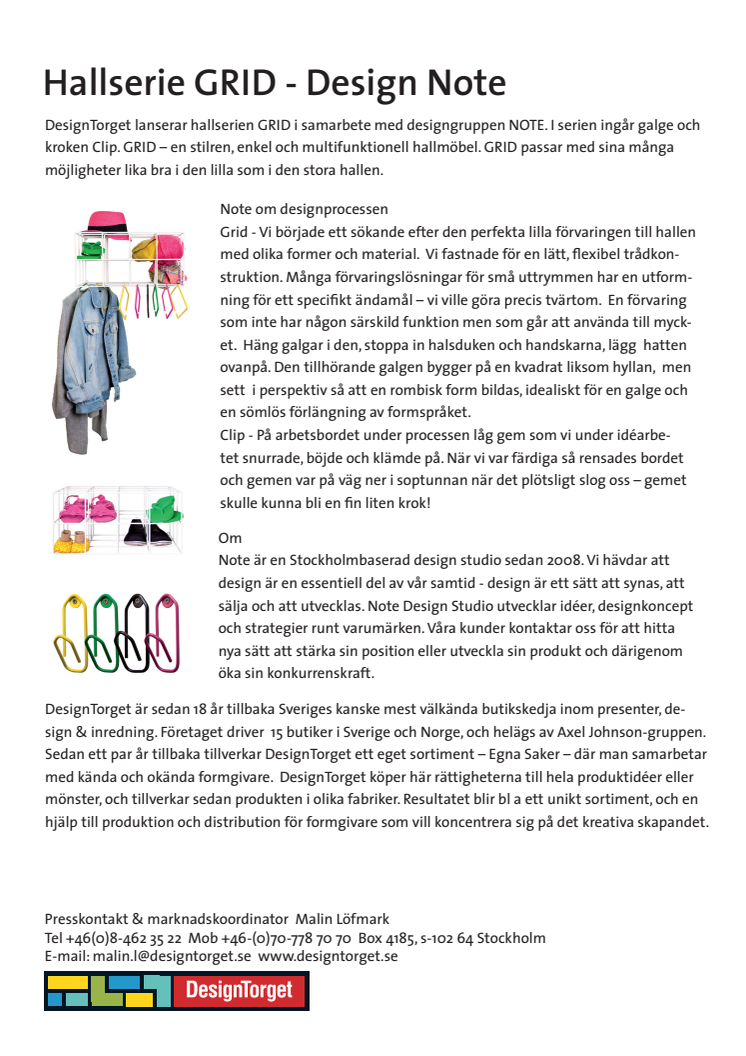 Hallserie GRID - Design Note

DesignTorget lanserar hallserien GRID i samarbete med designgruppen NOTE. I serien ingår galge och kroken Clip. GRID – en stilren, enkel och multifunktionell hallmöbel. GRID passar med sina många möjligheter lika bra i den lilla som i den stora hallen.

Note om designprocessen
Grid - Vi började ett sökande efter den perfekta lilla förvaringen till hallen med olika former och material. Vi fastnade för en lätt, flexibel trådkonstruktion. Många förvaringslösningar för små uttrymmen har en utformning för ett specifikt ändamål – vi ville göra precis tvärtom. En förvaring som inte har någon särskild funktion men som går att använda till mycket. Häng galgar i den, stoppa in halsduken och handskarna, lägg hatten ovanpå. Den tillhörande galgen bygger på en kvadrat liksom hyllan, men sett i perspektiv så att en rombisk form bildas, idealiskt för en galge och en sömlös förlängning av formspråket.
Clip - På arbetsbordet under processen låg gem som vi under idéarbetet snurrade, böjde och klämde på. När vi var färdiga så rensades bordet och gemen var på väg ner i soptunnan när det plötsligt slog oss – gemet skulle kunna bli en fin liten krok!

Om
Note är en Stockholmbaserad design studio sedan 2008. Vi hävdar att design är en essentiell del av vår samtid - design är ett sätt att synas, att sälja och att utvecklas. Note Design Studio utvecklar idéer, designkoncept och strategier runt varumärken. Våra kunder kontaktar oss för att hitta nya sätt att stärka sin position eller utveckla sin produkt och därigenom öka sin konkurrenskraft.

DesignTorget är sedan 18 år tillbaka Sveriges kanske mest välkända butikskedja inom presenter, design & inredning. Företaget driver 15 butiker i Sverige och Norge, och helägs av Axel Johnson-gruppen. Sedan ett par år tillbaka tillverkar DesignTorget ett eget sortiment – Egna Saker – där man samarbetar med kända och okända formgivare. DesignTorget köper här rättigheterna till hela produktidéer eller mönster, och tillverkar sedan produkten i olika fabriker. Resultatet blir bl a ett unikt sortiment, och en hjälp till produktion och distribution för formgivare som vill koncentrera sig på det kreativa skapandet.

Presskontakt & marknadskoordinator Malin Löfmark
Tel +46(0)8-462 35 22 Mob +46-(0)70-778 70 70 Box 4185, s-102 64 Stockholm
E-mail: malin.l@designtorget.se www.designtorget.se

DesignTorget